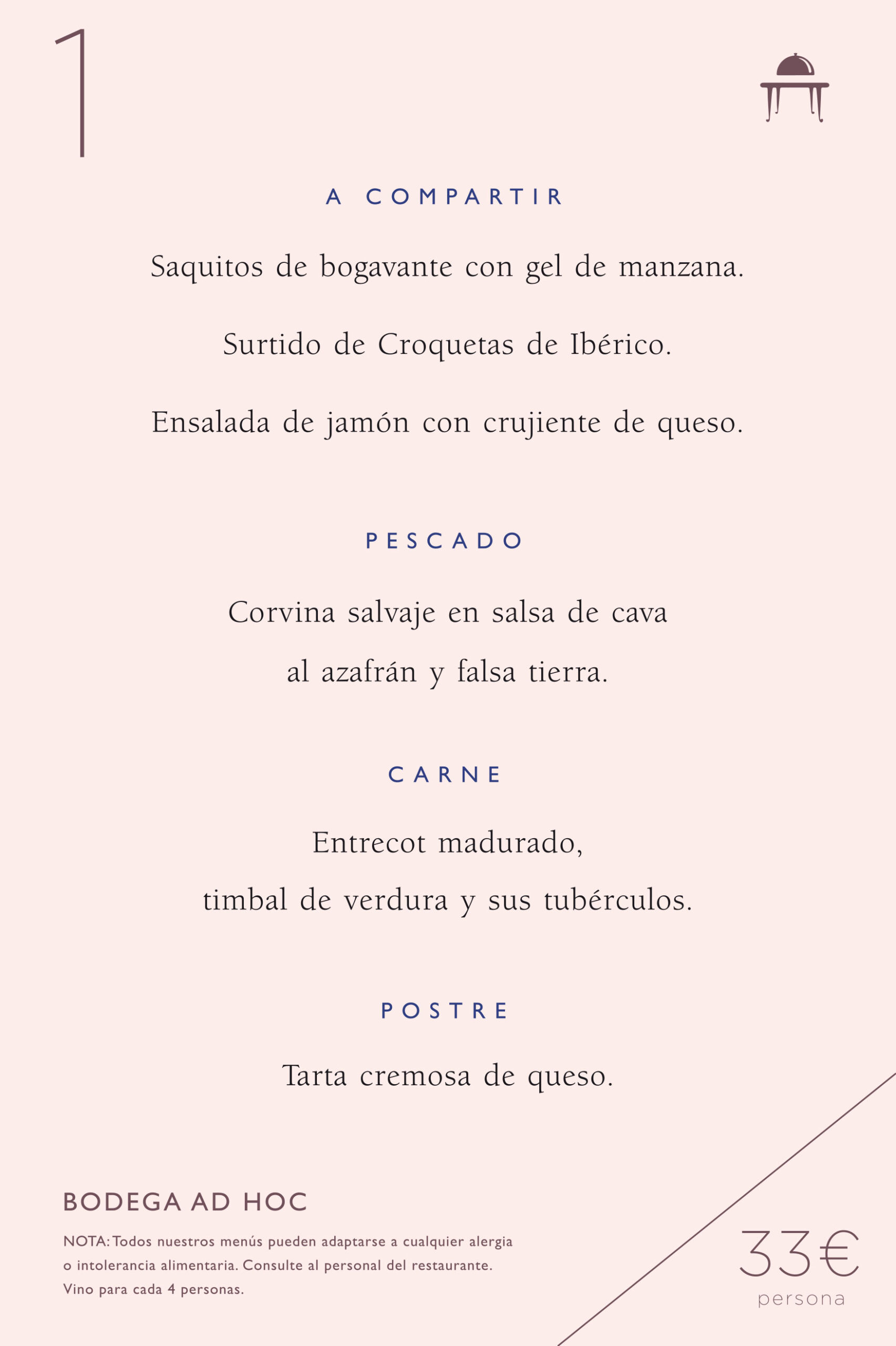 1

A COMPARTIR

Saquitos de bogavante con gel de manzana.

Surtido de Croquetas de Ibérico.

Ensalada de jamón con crujiente de queso.

PESCADO

Corvina salvaje en salsa de cava al azafrán y falsa tierra.

CARNE

Entrecot madurado, timbal de verdura y sus tubérculos.

POSTRE

Tarta cremosa de queso.

BODEGA AD HOC

NOTA: Todos nuestros menús pueden adaptarse a cualquier alergia o intolerancia alimentaria. Consulte al personal del restaurante. Vino para cada 4 personas.

33€
persona